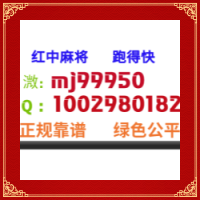 红中麻将　跑得快

溦: mj99950

Q : 1002980182

正规靠谱　绿色公平